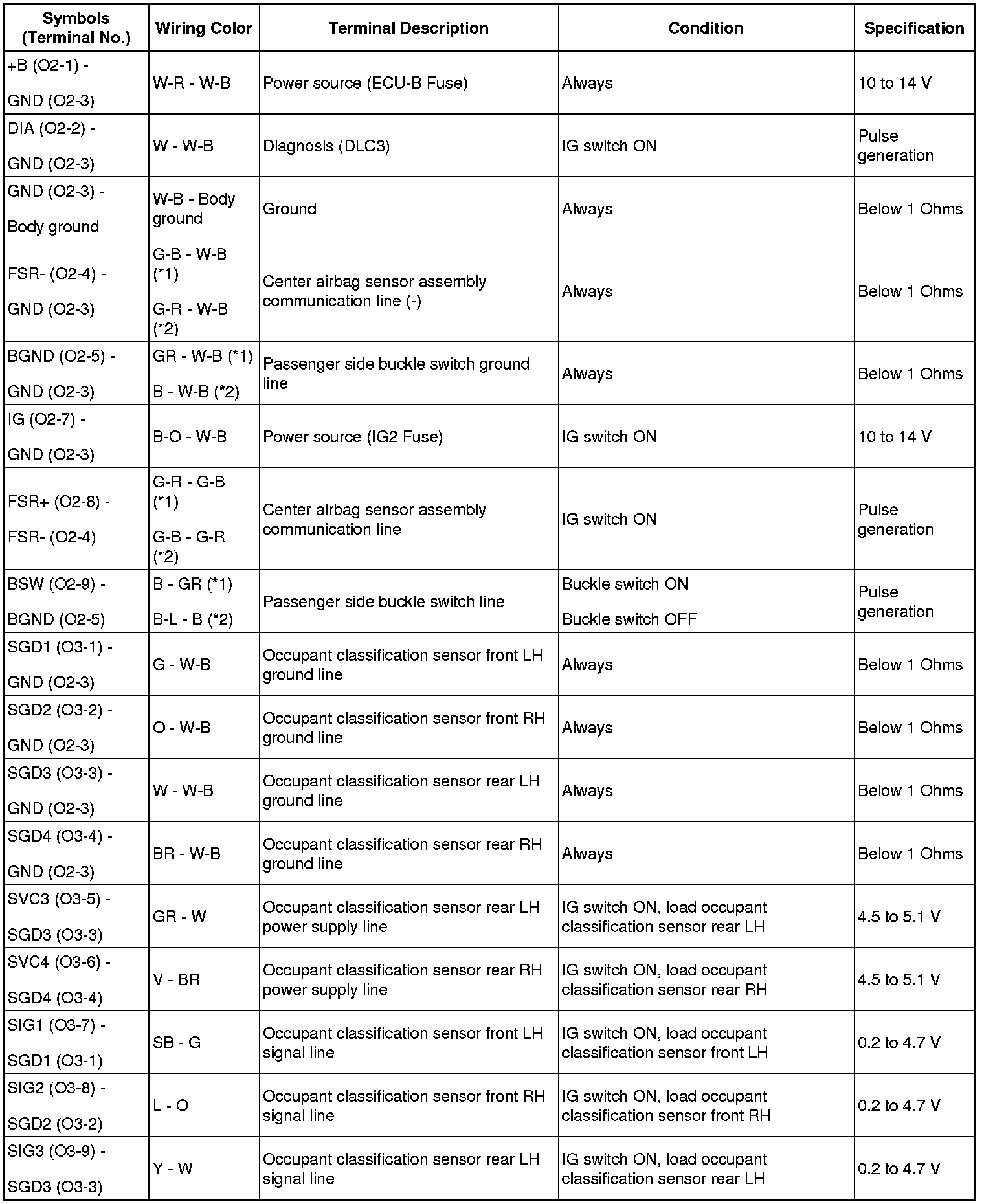 | Symbols (Terminal No.) | Wiring Color | Terminal Description | Condition | Specification |
|---|---|---|---|---|
| +B (O2-1) - GND (O2-3) | W-R - W-B | Power source (ECU-B Fuse) | Always | 10 to 14 V |
| DIA (O2-2) - GND (O2-3) | W - W-B | Diagnosis (DLC3) | IG switch ON | Pulse generation |
| GND (O2-3) - Body ground | W-B - Body ground | Ground | Always | Below 1 Ohms |
| FSR- (O2-4) - GND (O2-3) | G-B - W-B (*1) G-R - W-B (*2) | Center airbag sensor assembly communication line (-) | Always | Below 1 Ohms |
| BGND (O2-5) - GND (O2-3) | GR - W-B (*1) B - W-B (*2) | Passenger side buckle switch ground line | Always | Below 1 Ohms |
| IG (O2-7) - GND (O2-3) | B-O - W-B | Power source (IG2 Fuse) | IG switch ON | 10 to 14 V |
| FSR+ (O2-8) - FSR- (O2-4) | G-R - G-B (*1) G-B - G-R (*2) | Center airbag sensor assembly communication line | IG switch ON | Pulse generation |
| BSW (O2-9) - BGND (O2-5) | B - GR (*1) B-L - B (*2) | Passenger side buckle switch line | Buckle switch ON Buckle switch OFF | Pulse generation |
| SGD1 (O3-1) - GND (O2-3) | G - W-B | Occupant classification sensor front LH ground line | Always | Below 1 Ohms |
| SGD2 (O3-2) - GND (O2-3) | O - W-B | Occupant classification sensor front RH ground line | Always | Below 1 Ohms |
| SGD3 (O3-3) - GND (O2-3) | W - W-B | Occupant classification sensor rear LH ground line | Always | Below 1 Ohms |
| SGD4 (O3-4) - GND (O2-3) | BR - W-B | Occupant classification sensor rear RH ground line | Always | Below 1 Ohms |
| SVC3 (O3-5) - SGD3 (O3-3) | GR - W | Occupant classification sensor rear LH power supply line | IG switch ON, load occupant classification sensor rear LH | 4.5 to 5.1 V |
| SVC4 (O3-6) - SGD4 (O3-4) | V - BR | Occupant classification sensor rear RH power supply line | IG switch ON, load occupant classification sensor rear RH | 4.5 to 5.1 V |
| SIG1 (O3-7) - SGD1 (O3-1) | SB - G | Occupant classification sensor front LH signal line | IG switch ON, load occupant classification sensor front LH | 0.2 to 4.7 V |
| SIG2 (O3-8) - SGD2 (O3-2) | L - O | Occupant classification sensor front RH signal line | IG switch ON, load occupant classification sensor front RH | 0.2 to 4.7 V |
| SIG3 (O3-9) - SGD3 (O3-3) | Y - W | Occupant classification sensor rear LH signal line | IG switch ON, load occupant classification sensor rear LH | 0.2 to 4.7 V |